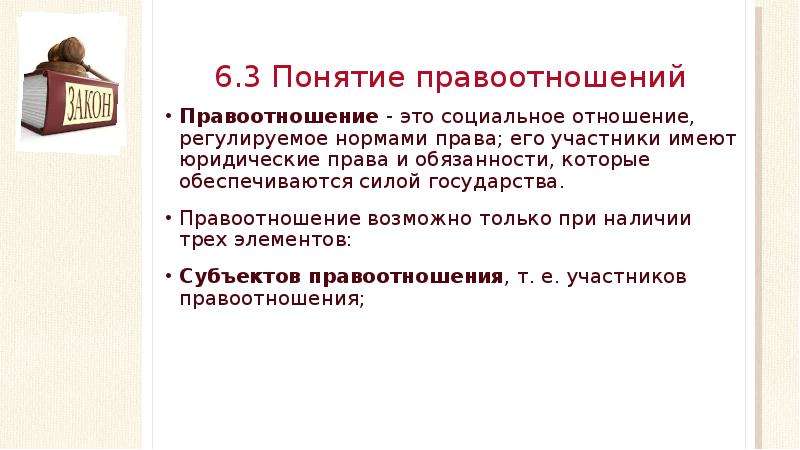 ЗАКОН

6.3 Понятие правоотношений

• Правоотношение - это социальное отношение, регулируемое нормами права; его участники имеют юридические права и обязанности, которые обеспечиваются силой государства.

• Правоотношение возможно только при наличии трех элементов:

• Субъектов правоотношения, т. е. участников правоотношения;